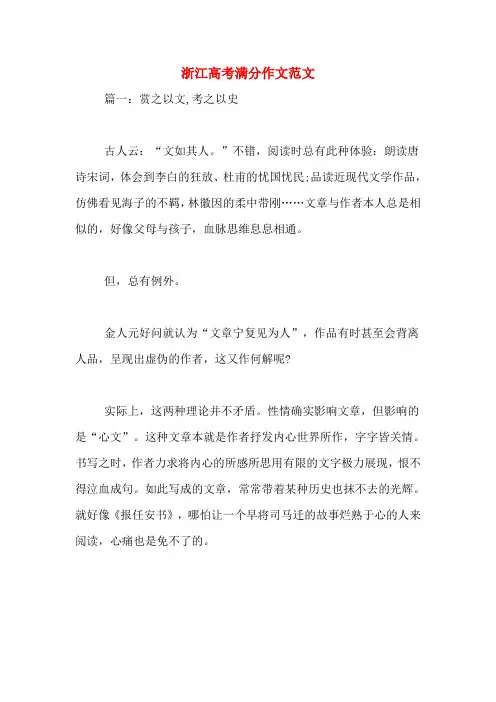 浙江高考满分作文范文

篇一：赏之以文,考之以史

古人云：“文如其人。”不错，阅读时总有此种体验：朗读唐诗宋词，体会到李白的狂放、杜甫的忧国忧民;品读近现代文学作品，仿佛看见海子的不羁，林徽因的柔中带刚……文章与作者本人总是相似的，好像父母与孩子，血脉思维息息相通。

但，总有例外。

金人元好问就认为“文章宁复见为人”，作品有时甚至会背离人品，呈现出虚伪的作者，这又作何解呢?

实际上，这两种理论并不矛盾。性情确实影响文章，但影响的是“心文”。这种文章本就是作者抒发内心世界所作，字字皆关情。书写之时，作者力求将内心的所感所思用有限的文字极力展现，恨不得泣血成句。如此写成的文章，常常带着某种历史也抹不去的光辉。就好像《报任安书》，哪怕让一个早将司马迁的故事烂熟于心的人来阅读，心痛也是免不了的。